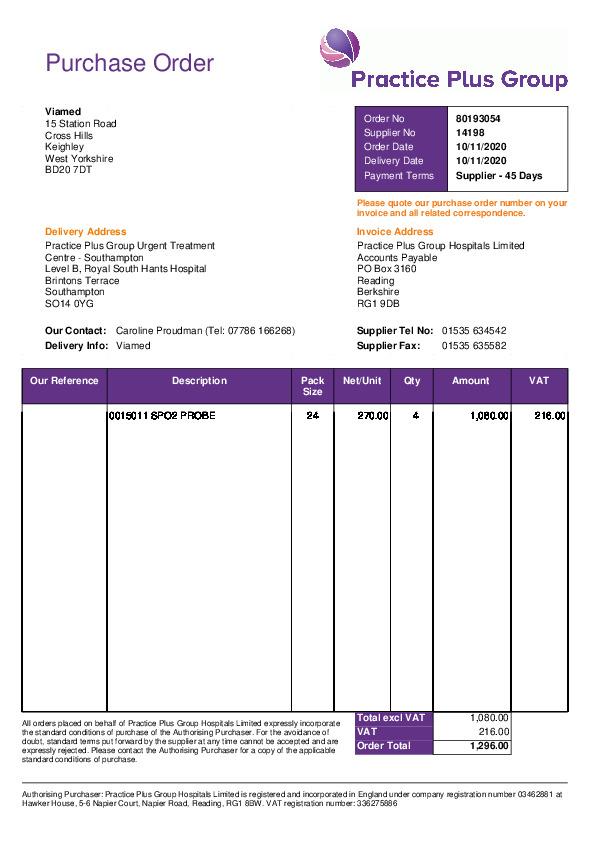 Purchase Order

Practice Plus Group

Viamed
15 Station Road
Cross Hills
Keighley
West Yorkshire
BD20 7DT

| Order No | 80193054 |
|---|---|
| Supplier No | 14198 |
| Order Date | 10/11/2020 |
| Delivery Date | 10/11/2020 |
| Payment Terms | Supplier - 45 Days |

Please quote our purchase order number on your invoice and all related correspondence.

Delivery Address
Practice Plus Group Urgent Treatment Centre - Southampton
Level B, Royal South Hants Hospital
Brintons Terrace
Southampton
SO14 0YG

Invoice Address
Practice Plus Group Hospitals Limited
Accounts Payable
PO Box 3160
Reading
Berkshire
RG1 9DB

Our Contact: Caroline Proudman (Tel: 07786 166268)
Delivery Info: Viamed

Supplier Tel No: 01535 634542
Supplier Fax: 01535 635582

| Our Reference | Description | Pack Size | Net/Unit | Qty | Amount | VAT |
|---|---|---|---|---|---|---|
| | 0015011 SPO2 PROBE | 24 | 270.00 | 4 | 1,080.00 | 216.00 |

All orders placed on behalf of Practice Plus Group Hospitals Limited expressly incorporate the standard conditions of purchase of the Authorising Purchaser. For the avoidance of doubt, standard terms put forward by the supplier at any time cannot be accepted and are expressly rejected. Please contact the Authorising Purchaser for a copy of the applicable standard conditions of purchase.

| Total excl VAT | 1,080.00 |
|---|---|
| VAT | 216.00 |
| Order Total | 1,296.00 |

Authorising Purchaser: Practice Plus Group Hospitals Limited is registered and incorporated in England under company registration number 03462881 at Hawker House, 5-6 Napier Court, Napier Road, Reading, RG1 8BW. VAT registration number: 336275886